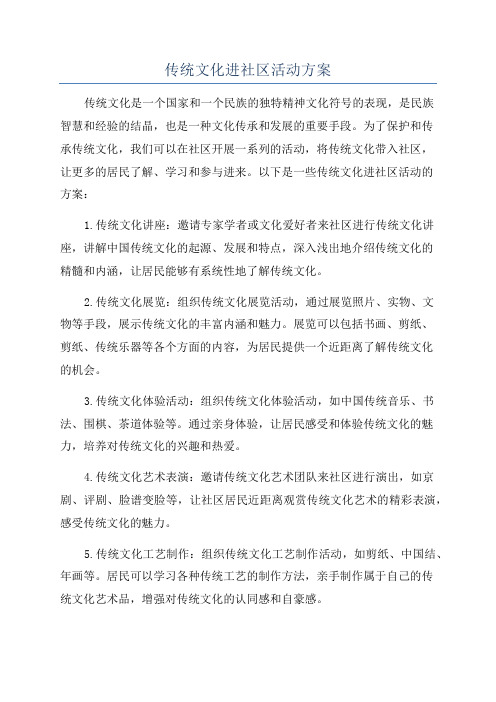 传统文化进社区活动方案

传统文化是一个国家和一个民族的独特精神文化符号的表现，是民族智慧和经验的结晶，也是一种文化传承和发展的重要手段。为了保护和传承传统文化，我们可以在社区开展一系列的活动，将传统文化带入社区，让更多的居民了解、学习和参与进来。以下是一些传统文化进社区活动的方案：

1.传统文化讲座：邀请专家学者或文化爱好者来社区进行传统文化讲座，讲解中国传统文化的起源、发展和特点，深入浅出地介绍传统文化的精髓和内涵，让居民能够有系统性地了解传统文化。

2.传统文化展览：组织传统文化展览活动，通过展览照片、实物、文物等手段，展示传统文化的丰富内涵和魅力。展览可以包括书画、剪纸、剪纸、传统乐器等各个方面的内容，为居民提供一个近距离了解传统文化的机会。

3.传统文化体验活动：组织传统文化体验活动，如中国传统音乐、书法、围棋、茶道体验等。通过亲身体验，让居民感受和体验传统文化的魅力，培养对传统文化的兴趣和热爱。

4.传统文化艺术表演：邀请传统文化艺术团队来社区进行演出，如京剧、评剧、脸谱变脸等，让社区居民近距离观赏传统文化艺术的精彩表演，感受传统文化的魅力。

5.传统文化工艺制作：组织传统文化工艺制作活动，如剪纸、中国结、年画等。居民可以学习各种传统工艺的制作方法，亲手制作属于自己的传统文化艺术品，增强对传统文化的认同感和自豪感。